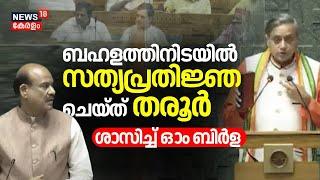 NEWS 18
കേരളം

ബഹളത്തിനിടയിൽ
സത്യപ്രതിജ്ഞ
ചെയ്ത് തരൂർ

ശാസിച്ച് ഓം ബിർള